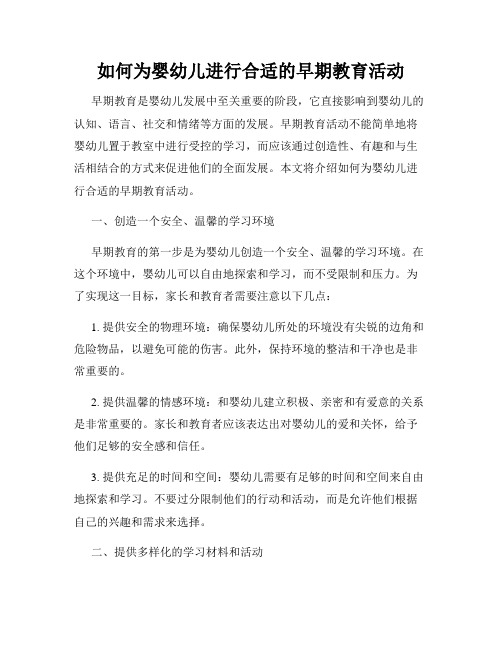 如何为婴幼儿进行合适的早期教育活动

早期教育是婴幼儿发展中至关重要的阶段，它直接影响到婴幼儿的认知、语言、社交和情绪等方面的发展。早期教育活动不能简单地将婴幼儿置于教室中进行受控的学习，而应该通过创造性、有趣和与生活相结合的方式来促进他们的全面发展。本文将介绍如何为婴幼儿进行合适的早期教育活动。

一、创造一个安全、温馨的学习环境

早期教育的第一步是为婴幼儿创造一个安全、温馨的学习环境。在这个环境中，婴幼儿可以自由地探索和学习，而不受限制和压力。为了实现这一目标，家长和教育者需要注意以下几点：

1. 提供安全的物理环境：确保婴幼儿所处的环境没有尖锐的边角和危险物品，以避免可能的伤害。此外，保持环境的整洁和干净也是非常重要的。

2. 提供温馨的情感环境：和婴幼儿建立积极、亲密和有爱意的关系是非常重要的。家长和教育者应该表达出对婴幼儿的爱和关怀，给予他们足够的安全感和信任。

3. 提供充足的时间和空间：婴幼儿需要有足够的时间和空间来自由地探索和学习。不要过分限制他们的行动和活动，而是允许他们根据自己的兴趣和需求来选择。

二、提供多样化的学习材料和活动